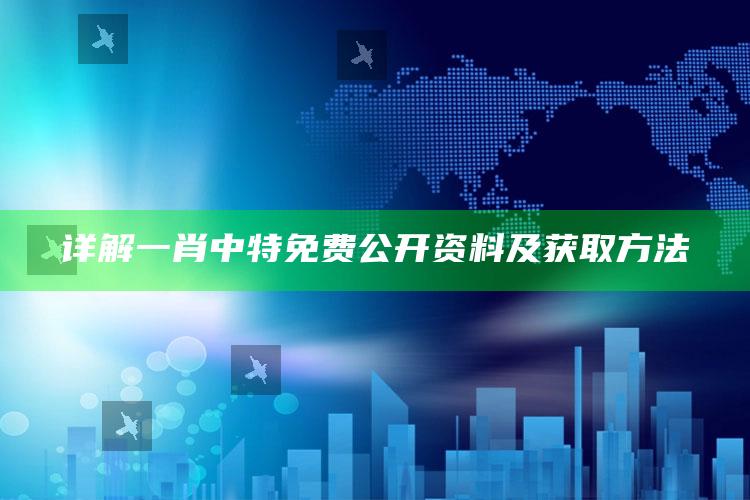 详解一肖中特免费公开资料及获取方法